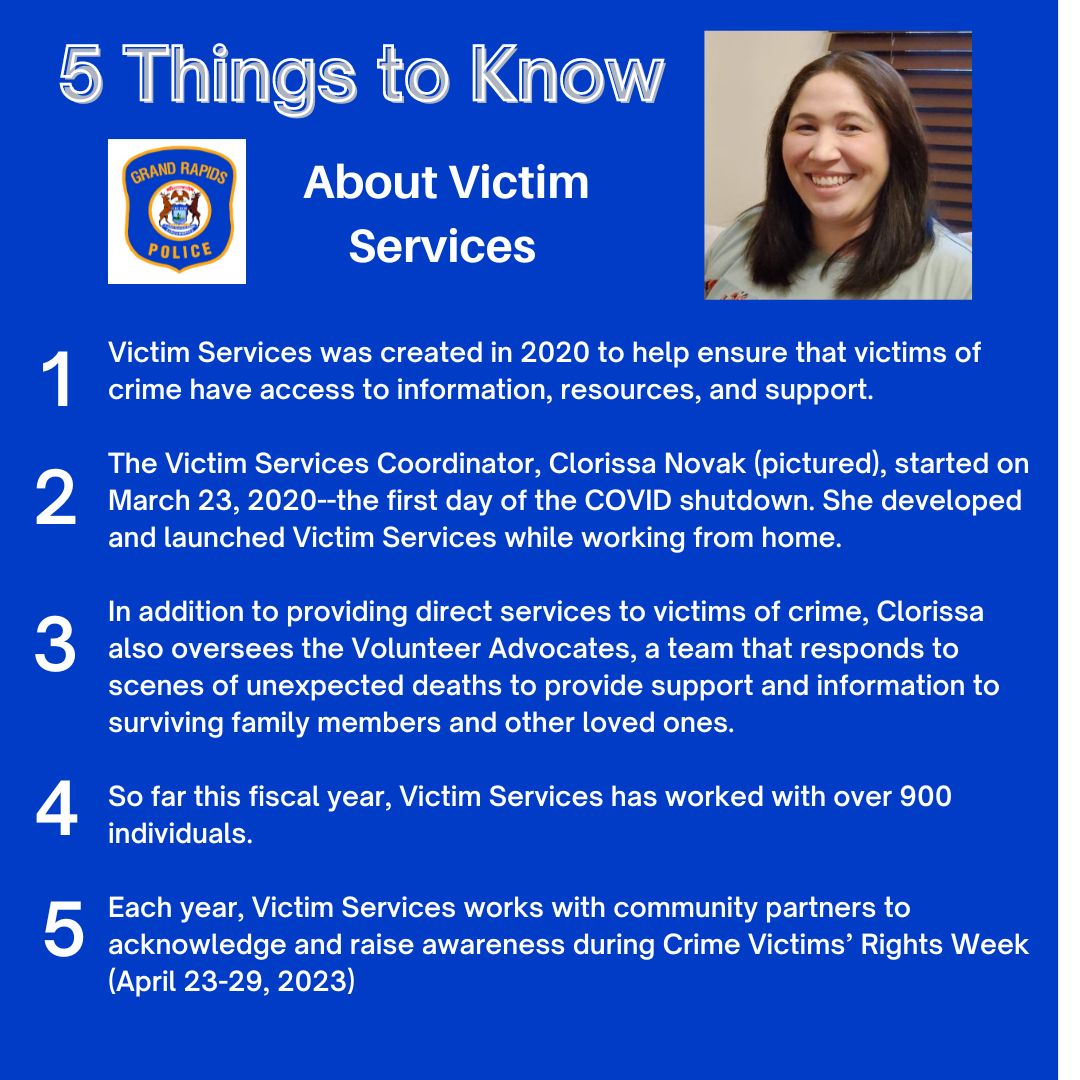 5 Things to Know

GRAND RAPIDS
POLICE

About Victim Services

1 Victim Services was created in 2020 to help ensure that victims of crime have access to information, resources, and support.

2 The Victim Services Coordinator, Clorissa Novak (pictured), started on March 23, 2020--the first day of the COVID shutdown. She developed and launched Victim Services while working from home.

3 In addition to providing direct services to victims of crime, Clorissa also oversees the Volunteer Advocates, a team that responds to scenes of unexpected deaths to provide support and information to surviving family members and other loved ones.

4 So far this fiscal year, Victim Services has worked with over 900 individuals.

5 Each year, Victim Services works with community partners to acknowledge and raise awareness during Crime Victims' Rights Week (April 23-29, 2023)